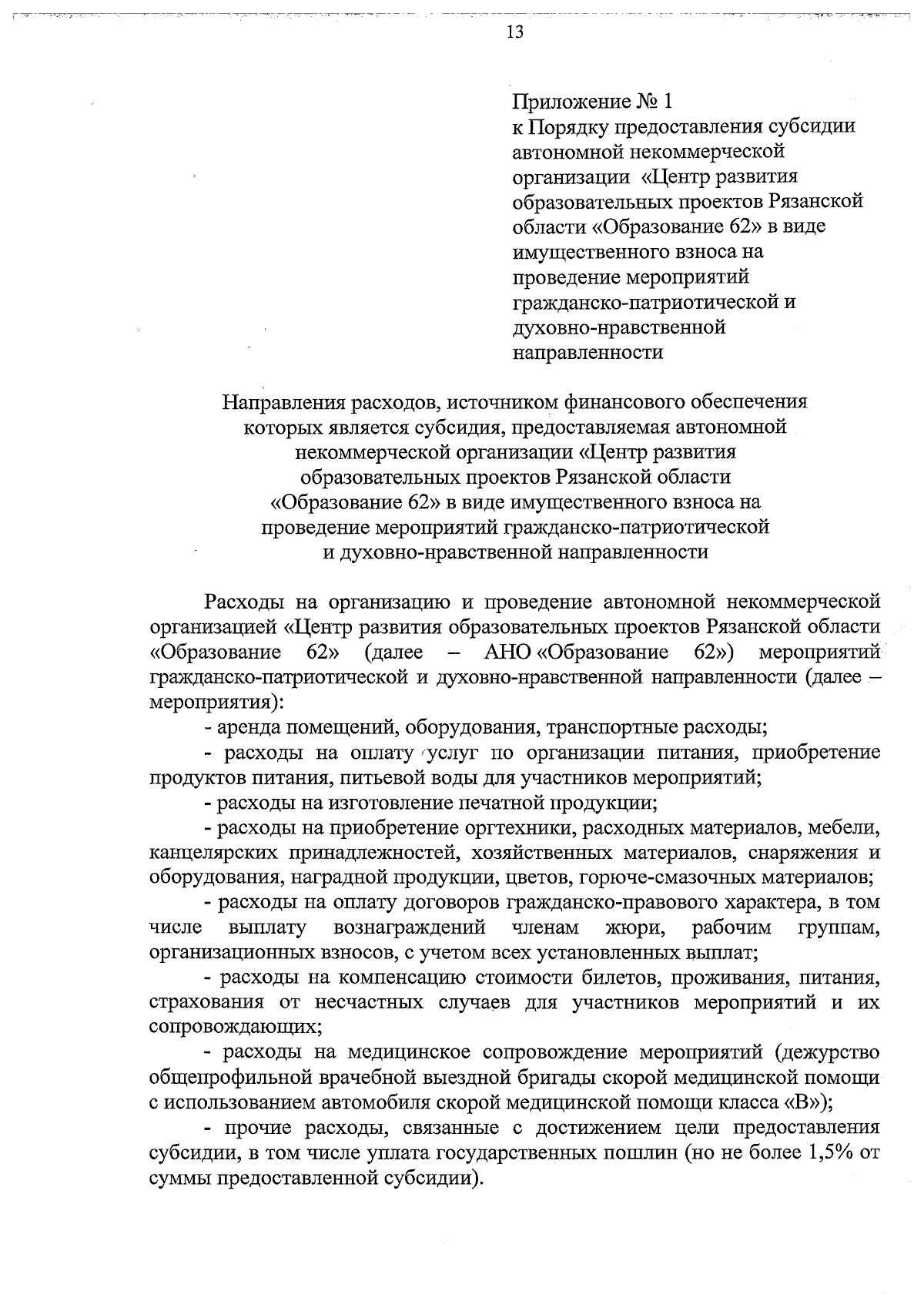 13

Приложение № 1
к Порядку предоставления субсидии автономной некоммерческой организации «Центр развития образовательных проектов Рязанской области «Образование 62» в виде имущественного взноса на проведение мероприятий гражданско-патриотической и духовно-нравственной направленности

Направления расходов, источником финансового обеспечения которых является субсидия, предоставляемая автономной некоммерческой организации «Центр развития образовательных проектов Рязанской области «Образование 62» в виде имущественного взноса на проведение мероприятий гражданско-патриотической и духовно-нравственной направленности

Расходы на организацию и проведение автономной некоммерческой организацией «Центр развития образовательных проектов Рязанской области «Образование 62» (далее – АНО «Образование 62») мероприятий гражданско-патриотической и духовно-нравственной направленности (далее – мероприятия):

- аренда помещений, оборудования, транспортные расходы;

- расходы на оплату услуг по организации питания, приобретение продуктов питания, питьевой воды для участников мероприятий;

- расходы на изготовление печатной продукции;

- расходы на приобретение оргтехники, расходных материалов, мебели, канцелярских принадлежностей, хозяйственных материалов, снаряжения и оборудования, наградной продукции, цветов, горюче-смазочных материалов;

- расходы на оплату договоров гражданско-правового характера, в том числе выплату вознаграждений членам жюри, рабочим группам, организационных взносов, с учетом всех установленных выплат;

- расходы на компенсацию стоимости билетов, проживания, питания, страхования от несчастных случаев для участников мероприятий и их сопровождающих;

- расходы на медицинское сопровождение мероприятий (дежурство общепрофильной врачебной выездной бригады скорой медицинской помощи с использованием автомобиля скорой медицинской помощи класса «В»);

- прочие расходы, связанные с достижением цели предоставления субсидии, в том числе уплата государственных пошлин (но не более 1,5% от суммы предоставленной субсидии).